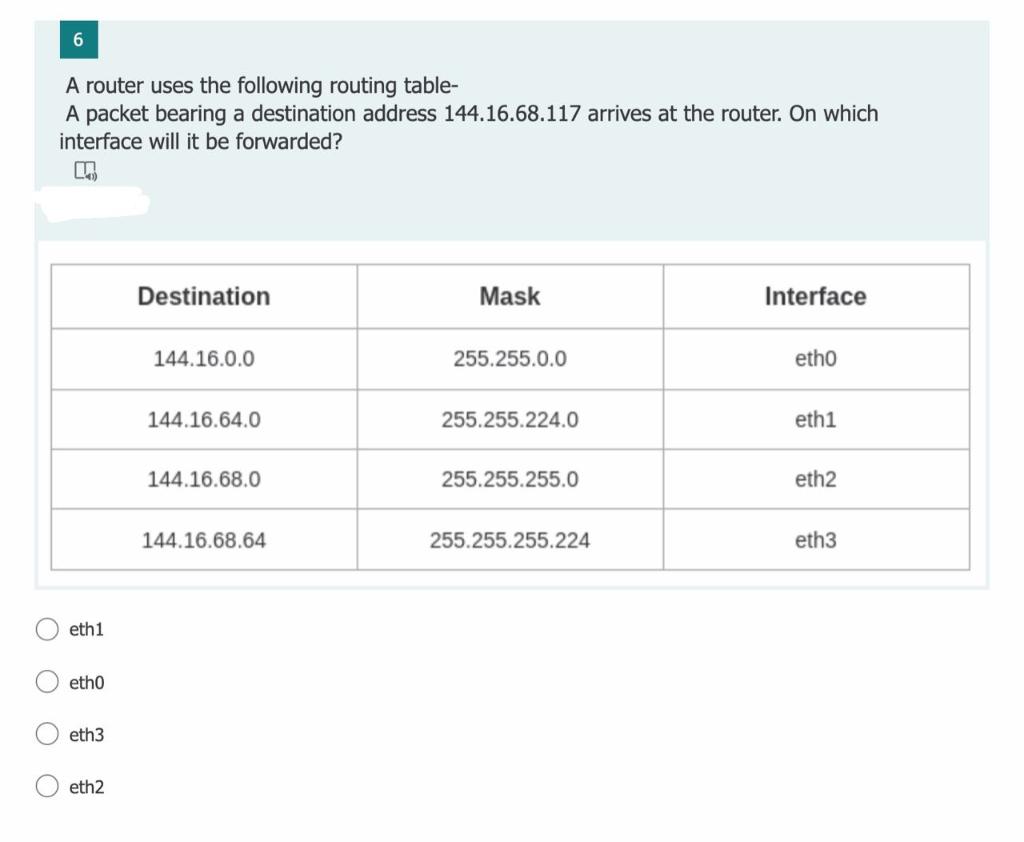 6

A router uses the following routing table-
A packet bearing a destination address 144.16.68.117 arrives at the router. On which interface will it be forwarded?

| Destination | Mask | Interface |
|---|---|---|
| 144.16.0.0 | 255.255.0.0 | eth0 |
| 144.16.64.0 | 255.255.224.0 | eth1 |
| 144.16.68.0 | 255.255.255.0 | eth2 |
| 144.16.68.64 | 255.255.255.224 | eth3 |

eth1

eth0

eth3

eth2